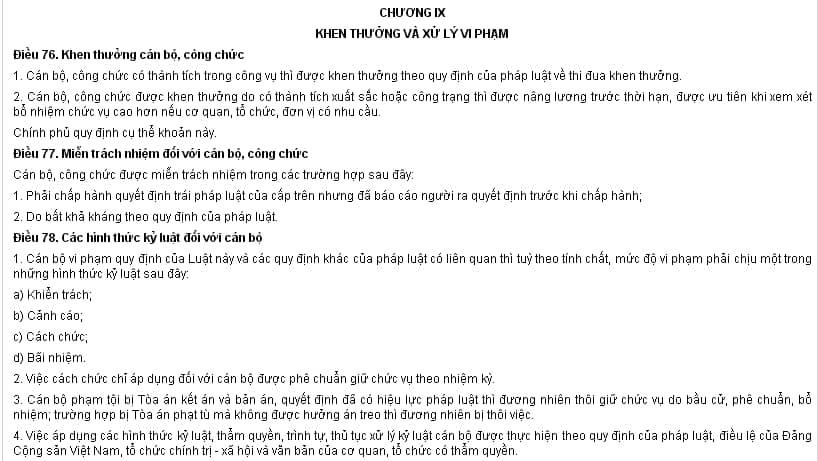 CHƯƠNG IX
KHEN THƯỞNG VÀ XỬ LÝ VI PHẠM

Điều 76. Khen thưởng cán bộ, công chức

1. Cán bộ, công chức có thành tích trong công vụ thì được khen thưởng theo quy định của pháp luật về thi đua khen thưởng.

2. Cán bộ, công chức được khen thưởng do có thành tích xuất sắc hoặc công trạng thì được nâng lương trước thời hạn, được ưu tiên khi xem xét bổ nhiệm chức vụ cao hơn nếu cơ quan, tổ chức, đơn vị có nhu cầu.

Chính phủ quy định cụ thể khoản này.

Điều 77. Miễn trách nhiệm đối với cán bộ, công chức

Cán bộ, công chức được miễn trách nhiệm trong các trường hợp sau đây:

1. Phải chấp hành quyết định trái pháp luật của cấp trên nhưng đã báo cáo người ra quyết định trước khi chấp hành;

2. Do bất khả kháng theo quy định của pháp luật.

Điều 78. Các hình thức kỷ luật đối với cán bộ

1. Cán bộ vi phạm quy định của Luật này và các quy định khác của pháp luật có liên quan thì tuỳ theo tính chất, mức độ vi phạm phải chịu một trong những hình thức kỷ luật sau đây:

a) Khiển trách;

b) Cảnh cáo;

c) Cách chức;

d) Bãi nhiệm.

2. Việc cách chức chỉ áp dụng đối với cán bộ được phê chuẩn giữ chức vụ theo nhiệm kỳ.

3. Cán bộ phạm tội bị Tòa án kết án và bản án, quyết định đã có hiệu lực pháp luật thì đương nhiên thôi giữ chức vụ do bầu cử, phê chuẩn, bổ nhiệm; trường hợp bị Tòa án phạt tù mà không được hưởng án treo thì đương nhiên bị thôi việc.

4. Việc áp dụng các hình thức kỷ luật, thẩm quyền, trình tự, thủ tục xử lý kỷ luật cán bộ được thực hiện theo quy định của pháp luật, điều lệ của Đảng Cộng sản Việt Nam, tổ chức chính trị - xã hội và văn bản của cơ quan, tổ chức có thẩm quyền.